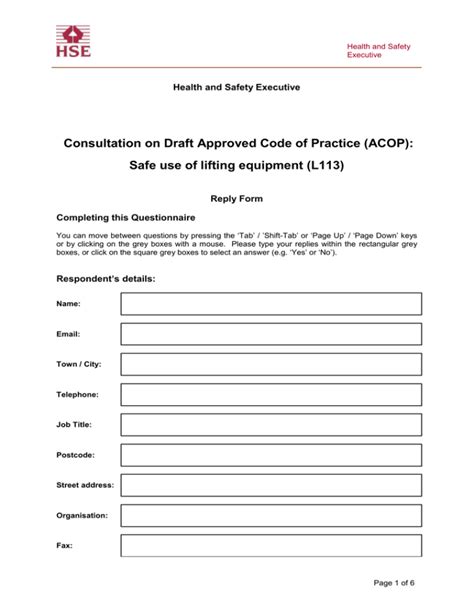 HSE

Health and Safety Executive

Health and Safety Executive

Consultation on Draft Approved Code of Practice (ACOP): Safe use of lifting equipment (L113)

Reply Form

Completing this Questionnaire

You can move between questions by pressing the 'Tab' / 'Shift-Tab' or 'Page Up' / 'Page Down' keys or by clicking on the grey boxes with a mouse. Please type your replies within the rectangular grey boxes, or click on the square grey boxes to select an answer (e.g. 'Yes' or 'No').

Respondent's details:

Name:

Email:

Town / City:

Telephone:

Job Title:

Postcode:

Street address:

Organisation:

Fax:

Page 1 of 6